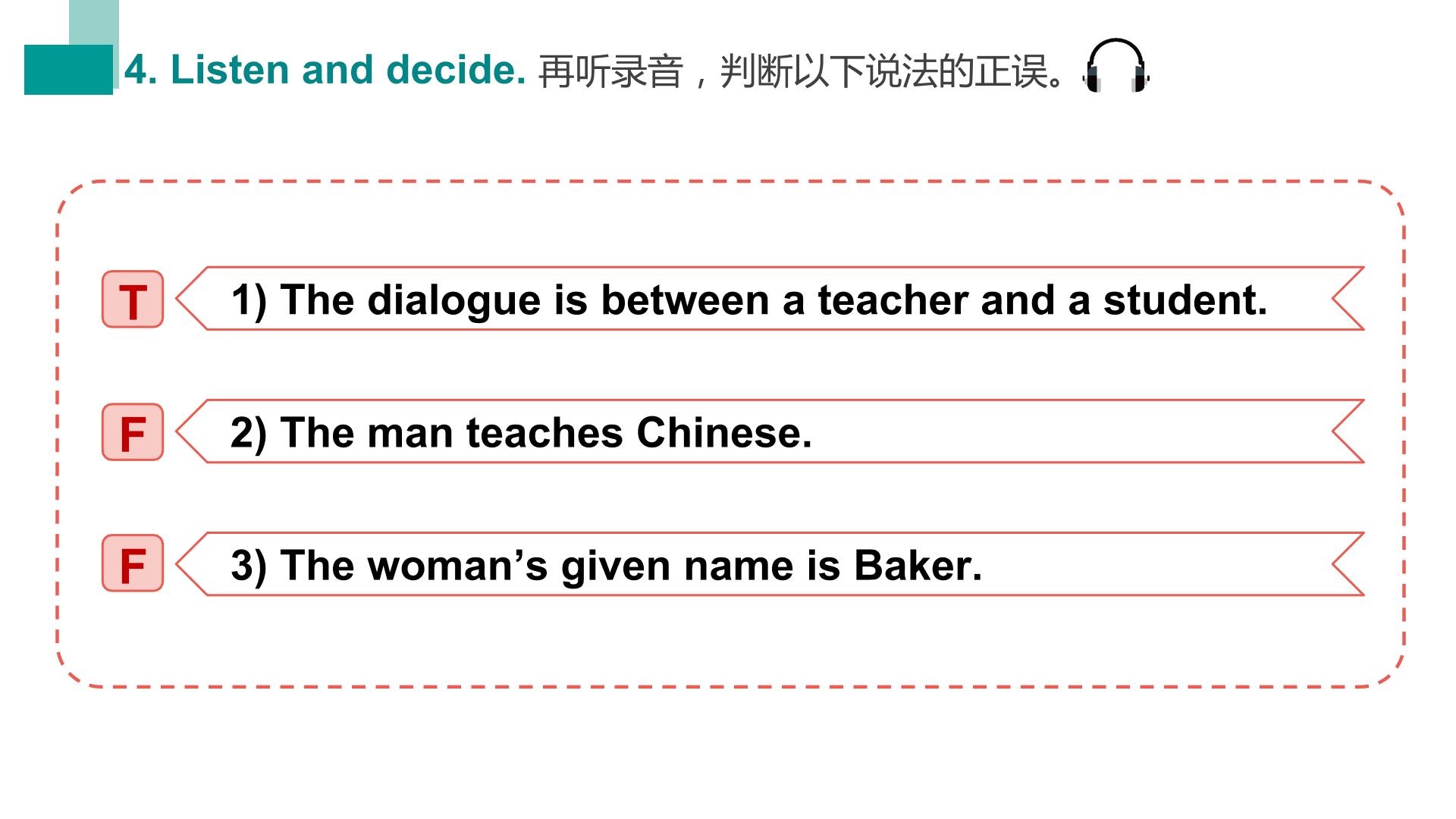 4. Listen and decide. 再听录音，判断以下说法的正误。

T 1) The dialogue is between a teacher and a student.

F 2) The man teaches Chinese.

F 3) The woman's given name is Baker.